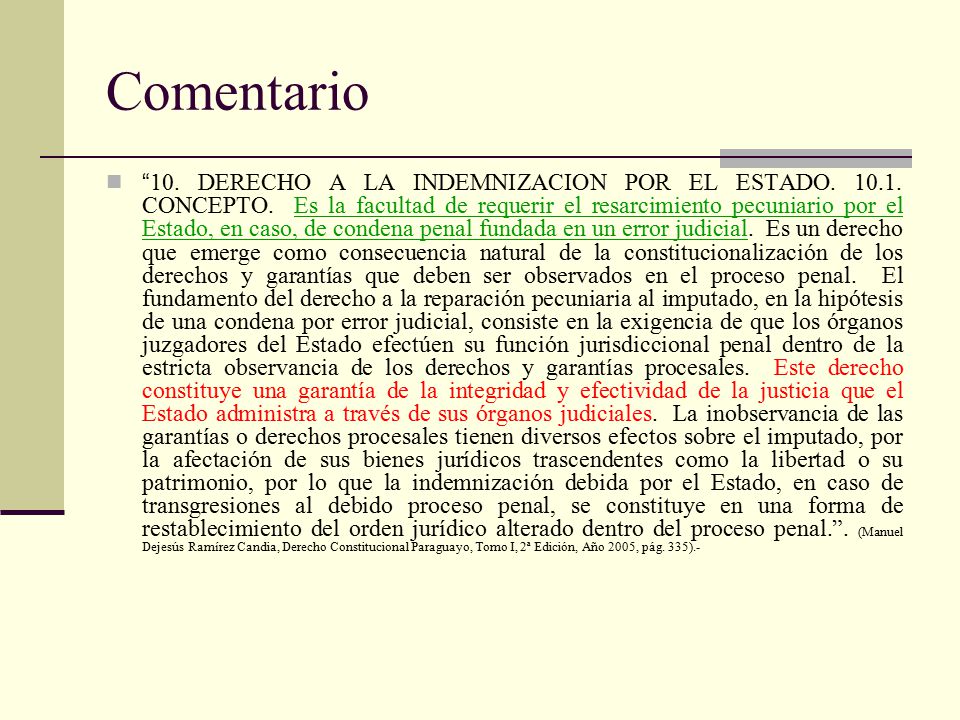 Comentario

“10. DERECHO A LA INDEMNIZACION POR EL ESTADO. 10.1. CONCEPTO. Es la facultad de requerir el resarcimiento pecuniario por el Estado, en caso, de condena penal fundada en un error judicial. Es un derecho que emerge como consecuencia natural de la constitucionalización de los derechos y garantías que deben ser observados en el proceso penal. El fundamento del derecho a la reparación pecuniaria al imputado, en la hipótesis de una condena por error judicial, consiste en la exigencia de que los órganos juzgadores del Estado efectúen su función jurisdiccional penal dentro de la estricta observancia de los derechos y garantías procesales. Este derecho constituye una garantía de la integridad y efectividad de la justicia que el Estado administra a través de sus órganos judiciales. La inobservancia de las garantías o derechos procesales tienen diversos efectos sobre el imputado, por la afectación de sus bienes jurídicos trascendentes como la libertad o su patrimonio, por lo que la indemnización debida por el Estado, en caso de transgresiones al debido proceso penal, se constituye en una forma de restablecimiento del orden jurídico alterado dentro del proceso penal.”. (Manuel Dejesús Ramírez Candia, Derecho Constitucional Paraguayo, Tomo I, 2ª Edición, Año 2005, pág. 335).-